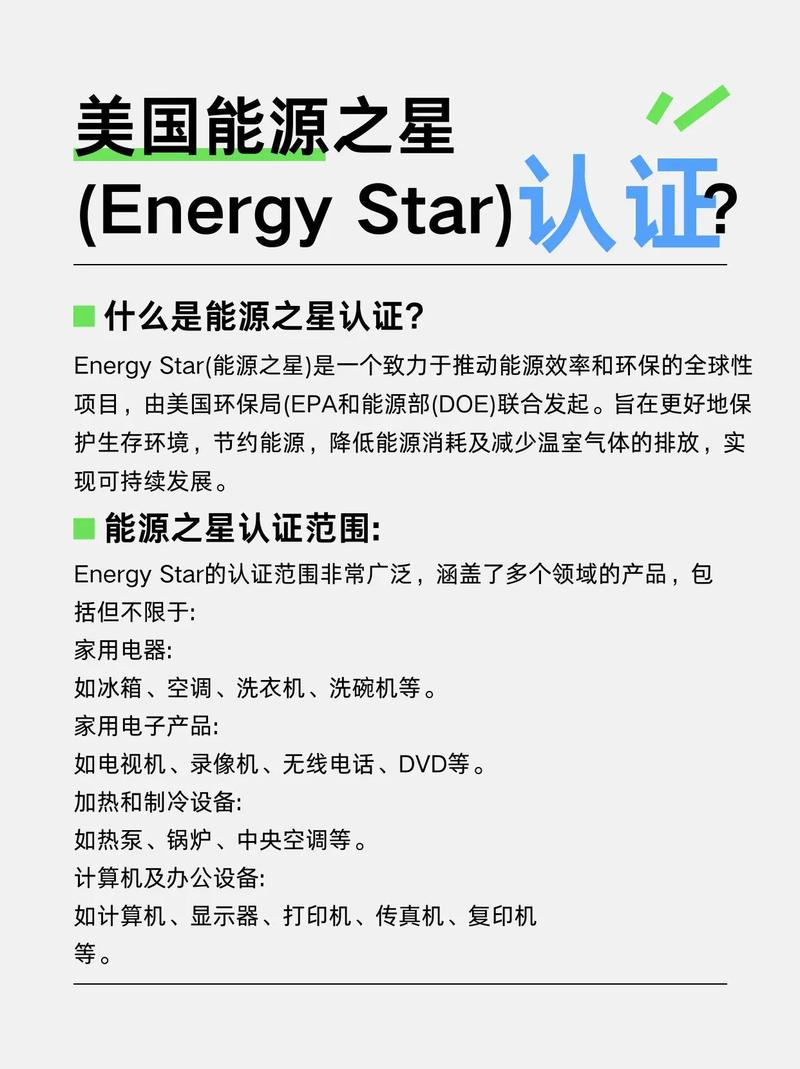 美国能源之星
(Energy Star)认证?

什么是能源之星认证?

Energy Star(能源之星)是一个致力于推动能源效率和环保的全球性项目，由美国环保局(EPA和能源部(DOE)联合发起。旨在更好地保护生存环境，节约能源，降低能源消耗及减少温室气体的排放，实现可持续发展。

能源之星认证范围:

Energy Star的认证范围非常广泛，涵盖了多个领域的产品，包括但不限于:
家用电器:
如冰箱、空调、洗衣机、洗碗机等。
家用电子产品:
如电视机、录像机、无线电话、DVD等。
加热和制冷设备:
如热泵、锅炉、中央空调等。
计算机及办公设备:
如计算机、显示器、打印机、传真机、复印机等。